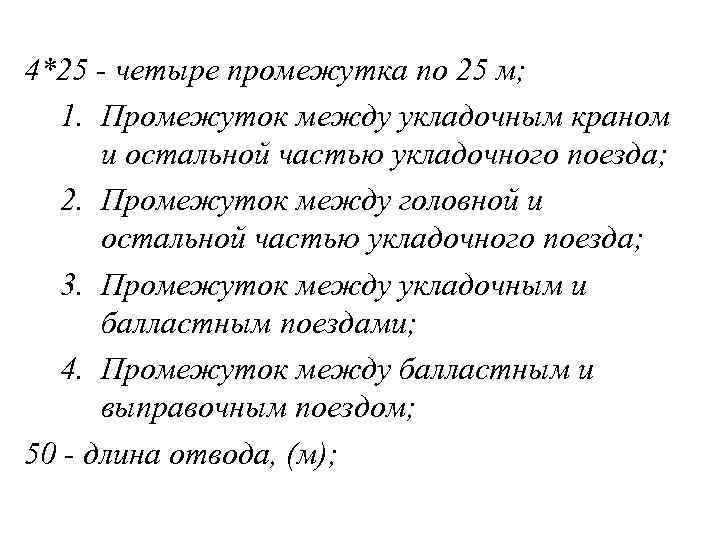 4*25 - четыре промежутка по 25 м;

1. Промежуток между укладочным краном и остальной частью укладочного поезда;
2. Промежуток между головной и остальной частью укладочного поезда;
3. Промежуток между укладочным и балластным поездами;
4. Промежуток между балластным и выправочным поездом;

50 - длина отвода, (м);